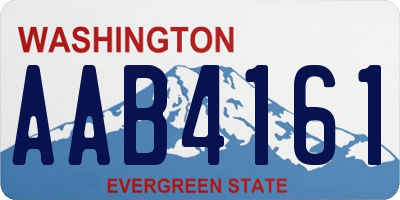 WASHINGTON

AAB4161

EVERGREEN STATE